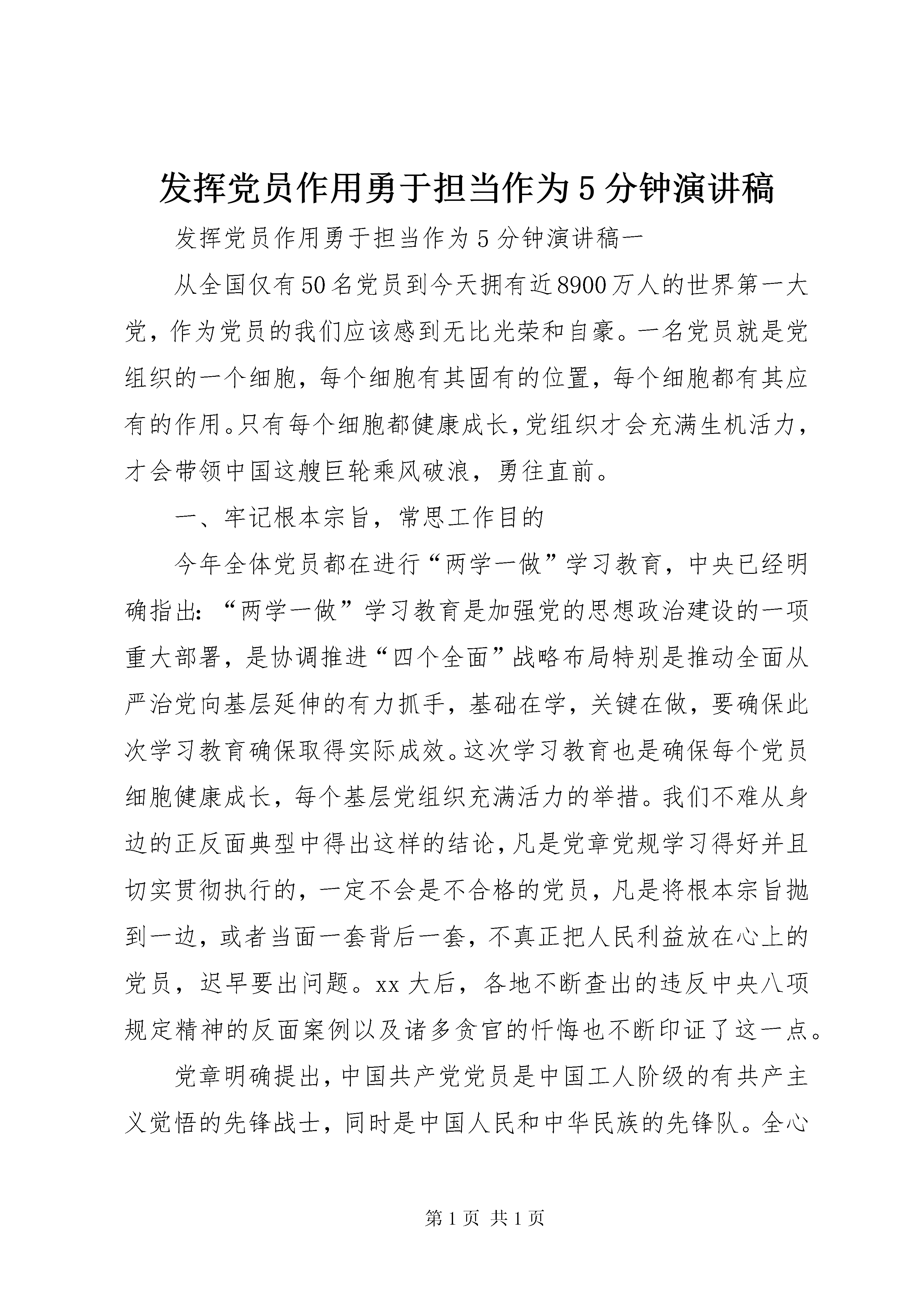 发挥党员作用勇于担当作为5分钟演讲稿

发挥党员作用勇于担当作为5分钟演讲稿一

从全国仅有50名党员到今天拥有近8900万人的世界第一大党，作为党员的我们应该感到无比光荣和自豪。一名党员就是党组织的一个细胞，每个细胞有其固有的位置，每个细胞都有其应有的作用。只有每个细胞都健康成长，党组织才会充满生机活力，才会带领中国这艘巨轮乘风破浪，勇往直前。

一、牢记根本宗旨，常思工作目的

今年全体党员都在进行“两学一做”学习教育，中央已经明确指出：“两学一做”学习教育是加强党的思想政治建设的一项重大部署，是协调推进“四个全面”战略布局特别是推动全面从严治党向基层延伸的有力抓手，基础在学，关键在做，要确保此次学习教育确保取得实际成效。这次学习教育也是确保每个党员细胞健康成长，每个基层党组织充满活力的举措。我们不难从身边的正反面典型中得出这样的结论，凡是党章党规学习得好并且切实贯彻执行的，一定不会是不合格的党员，凡是将根本宗旨抛到一边，或者当面一套背后一套，不真正把人民利益放在心上的党员，迟早要出问题。xx大后，各地不断查出的违反中央八项规定精神的反面案例以及诸多贪官的忏悔也不断印证了这一点。

党章明确提出，中国共产党党员是中国工人阶级的有共产主义觉悟的先锋战士，同时是中国人民和中华民族的先锋队。全心

第1页 共1页